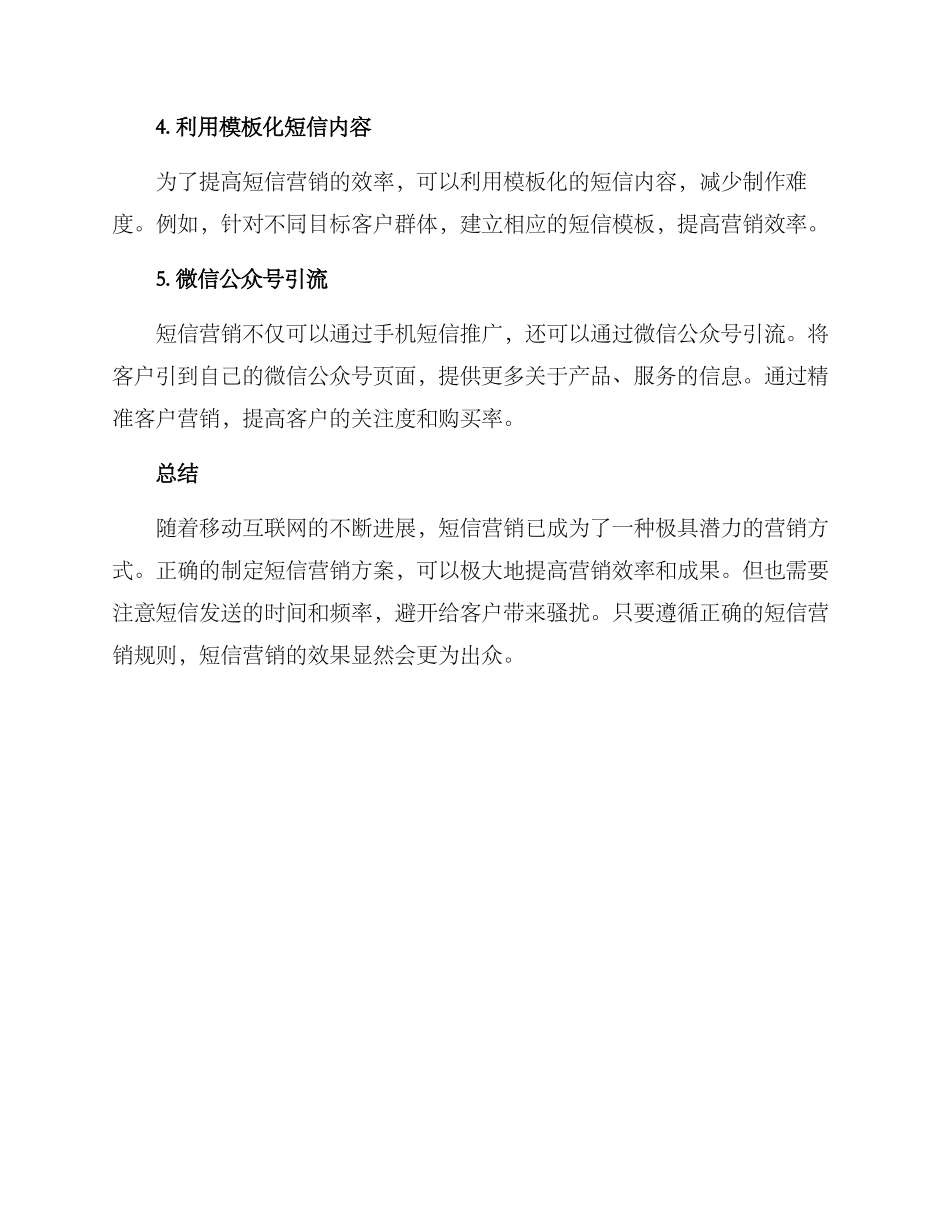 4. 利用模板化短信内容

为了提高短信营销的效率，可以利用模板化的短信内容，减少制作难度。例如，针对不同目标客户群体，建立相应的短信模板，提高营销效率。

5. 微信公众号引流

短信营销不仅可以通过手机短信推广，还可以通过微信公众号引流。将客户引到自己的微信公众号页面，提供更多关于产品、服务的信息。通过精准客户营销，提高客户的关注度和购买率。

总结

随着移动互联网的不断进展，短信营销已成为了一种极具潜力的营销方式。正确的制定短信营销方案，可以极大地提高营销效率和成果。但也需要注意短信发送的时间和频率，避开给客户带来骚扰。只要遵循正确的短信营销规则，短信营销的效果显然会更为出众。